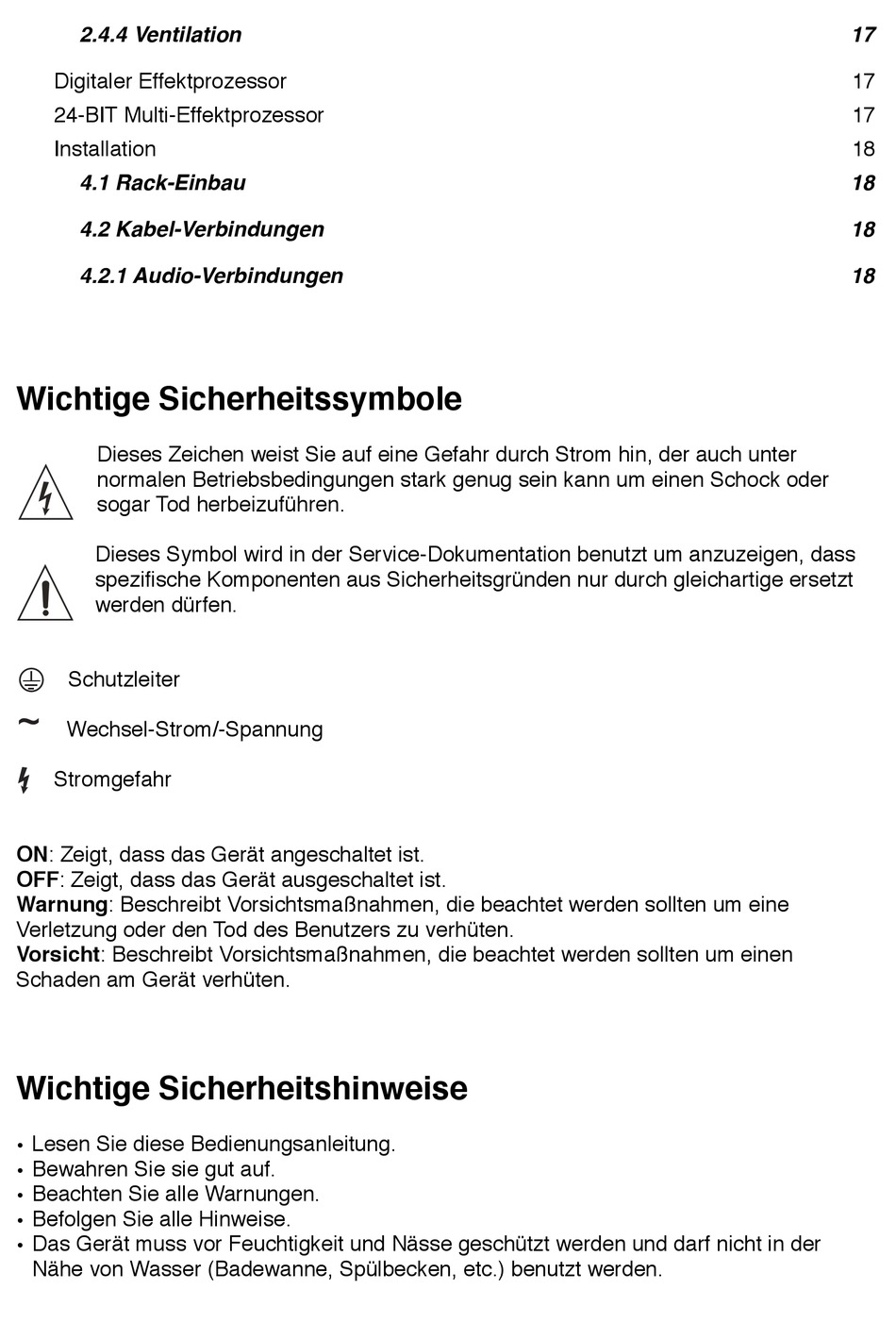 2.4.4 Ventilation 17

Digitaler Effektprozessor 17

24-BIT Multi-Effektprozessor 17

Installation 18

4.1 Rack-Einbau 18

4.2 Kabel-Verbindungen 18

4.2.1 Audio-Verbindungen 18

Wichtige Sicherheitssymbole

Dieses Zeichen weist Sie auf eine Gefahr durch Strom hin, der auch unter normalen Betriebsbedingungen stark genug sein kann um einen Schock oder sogar Tod herbeizuführen.

Dieses Symbol wird in der Service-Dokumentation benutzt um anzuzeigen, dass spezifische Komponenten aus Sicherheitsgründen nur durch gleichartige ersetzt werden dürfen.

Schutzleiter

~ Wechsel-Strom/-Spannung

Stromgefahr

ON: Zeigt, dass das Gerät angeschaltet ist.
OFF: Zeigt, dass das Gerät ausgeschaltet ist.
Warnung: Beschreibt Vorsichtsmaßnahmen, die beachtet werden sollten um eine Verletzung oder den Tod des Benutzers zu verhüten.
Vorsicht: Beschreibt Vorsichtsmaßnahmen, die beachtet werden sollten um einen Schaden am Gerät verhüten.

Wichtige Sicherheitshinweise

• Lesen Sie diese Bedienungsanleitung.
• Bewahren Sie sie gut auf.
• Beachten Sie alle Warnungen.
• Befolgen Sie alle Hinweise.
• Das Gerät muss vor Feuchtigkeit und Nässe geschützt werden und darf nicht in der Nähe von Wasser (Badewanne, Spülbecken, etc.) benutzt werden.